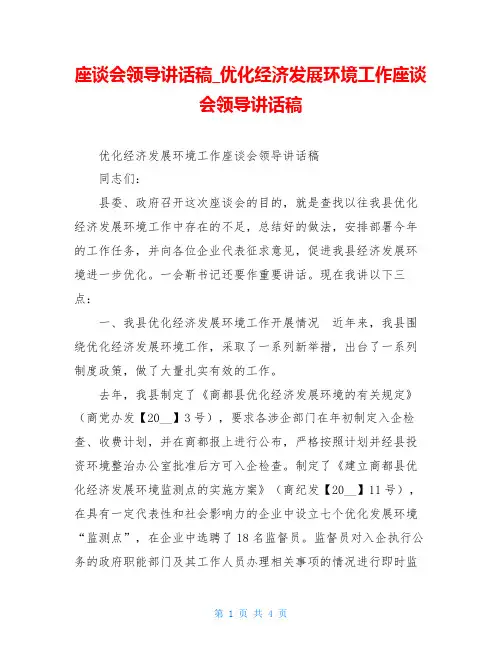 座谈会领导讲话稿_优化经济发展环境工作座谈会领导讲话稿

优化经济发展环境工作座谈会领导讲话稿

同志们：

县委、政府召开这次座谈会的目的，就是查找以往我县优化经济发展环境工作中存在的不足，总结好的做法，安排部署今年的工作任务，并向各位企业代表征求意见，促进我县经济发展环境进一步优化。一会靳书记还要作重要讲话。现在我讲以下三点：

一、我县优化经济发展环境工作开展情况　近年来，我县围绕优化经济发展环境工作，采取了一系列新举措，出台了一系列制度政策，做了大量扎实有效的工作。

去年，我县制定了《商都县优化经济发展环境的有关规定》（商党办发【20__】3号），要求各涉企部门在年初制定入企检查、收费计划，并在商都报上进行公布，严格按照计划并经县投资环境整治办公室批准后方可入企检查。制定了《建立商都县优化经济发展环境监测点的实施方案》（商纪发【20__】11号），在具有一定代表性和社会影响力的企业中设立七个优化发展环境“监测点”，在企业中选聘了18名监督员。监督员对入企执行公务的政府职能部门及其工作人员办理相关事项的情况进行即时监

第 1 页 共 4 页